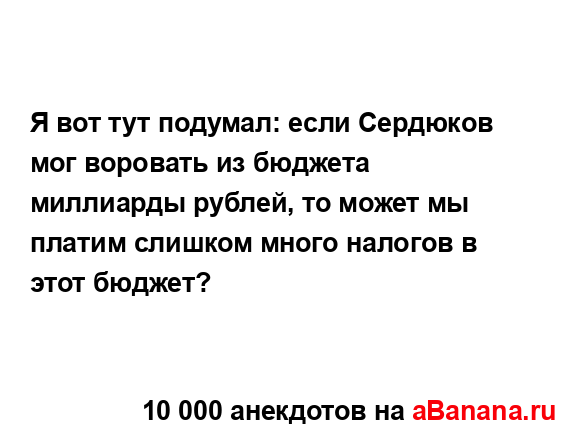 Я вот тут подумал: если Сердюков мог воровать из бюджета миллиарды рублей, то может мы платим слишком много налогов в этот бюджет?

10 000 анекдотов на aBanana.ru